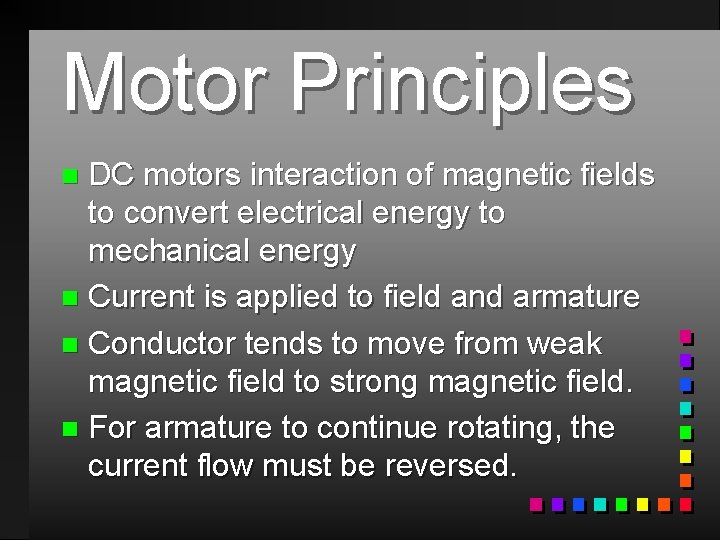 Motor Principles

- DC motors interaction of magnetic fields to convert electrical energy to mechanical energy
- Current is applied to field and armature
- Conductor tends to move from weak magnetic field to strong magnetic field.
- For armature to continue rotating, the current flow must be reversed.